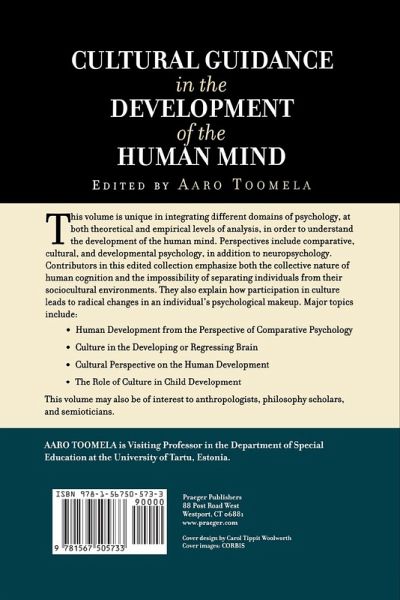 CULTURAL GUIDANCE
in the
DEVELOPMENT
of the
HUMAN MIND

EDITED BY AARO TOOMELA

This volume is unique in integrating different domains of psychology, at both theoretical and empirical levels of analysis, in order to understand the development of the human mind. Perspectives include comparative, cultural, and developmental psychology, in addition to neuropsychology. Contributors in this edited collection emphasize both the collective nature of human cognition and the impossibility of separating individuals from their sociocultural environments. They also explain how participation in culture leads to radical changes in an individual's psychological makeup. Major topics include:

• Human Development from the Perspective of Comparative Psychology
• Culture in the Developing or Regressing Brain
• Cultural Perspective on the Human Development
• The Role of Culture in Child Development

This volume may also be of interest to anthropologists, philosophy scholars, and semioticians.

AARO TOOMELA is Visiting Professor in the Department of Special Education at the University of Tartu, Estonia.

ISBN 978-1-56750-573-3
90000
9 781567 505733

Praeger Publishers
88 Post Road West
Westport, CT 06881
www.praeger.com

Cover design by Carol Tippit Woolworth
Cover images: CORBIS